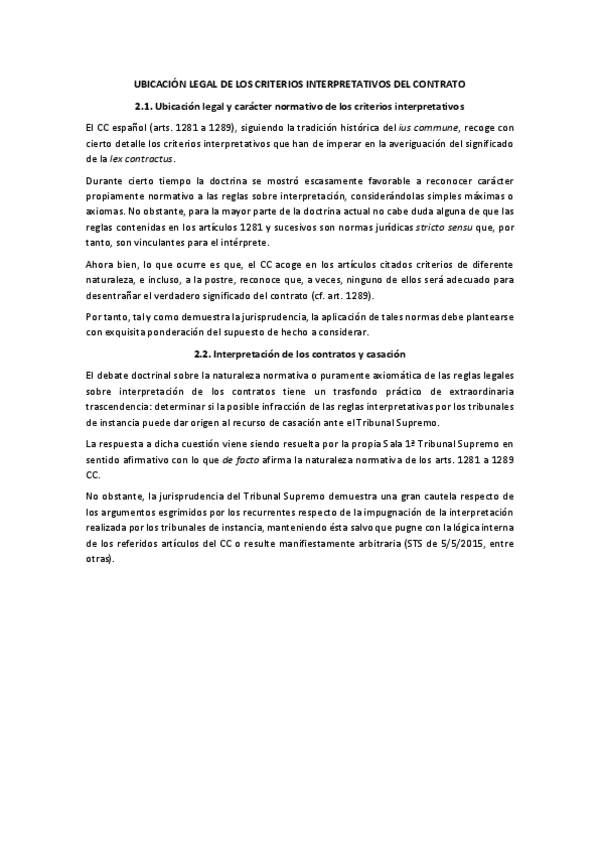 UBICACIÓN LEGAL DE LOS CRITERIOS INTERPRETATIVOS DEL CONTRATO

2.1. Ubicación legal y carácter normativo de los criterios interpretativos

El CC español (arts. 1281 a 1289), siguiendo la tradición histórica del ius commune, recoge con cierto detalle los criterios interpretativos que han de imperar en la averiguación del significado de la lex contractus.

Durante cierto tiempo la doctrina se mostró escasamente favorable a reconocer carácter propiamente normativo a las reglas sobre interpretación, considerándolas simples máximas o axiomas. No obstante, para la mayor parte de la doctrina actual no cabe duda alguna de que las reglas contenidas en los artículos 1281 y sucesivos son normas jurídicas stricto sensu que, por tanto, son vinculantes para el intérprete.

Ahora bien, lo que ocurre es que, el CC acoge en los artículos citados criterios de diferente naturaleza, e incluso, a la postre, reconoce que, a veces, ninguno de ellos será adecuado para desentrañar el verdadero significado del contrato (cf. art. 1289).

Por tanto, tal y como demuestra la jurisprudencia, la aplicación de tales normas debe plantearse con exquisita ponderación del supuesto de hecho a considerar.

2.2. Interpretación de los contratos y casación

El debate doctrinal sobre la naturaleza normativa o puramente axiomática de las reglas legales sobre interpretación de los contratos tiene un trasfondo práctico de extraordinaria trascendencia: determinar si la posible infracción de las reglas interpretativas por los tribunales de instancia puede dar origen al recurso de casación ante el Tribunal Supremo.

La respuesta a dicha cuestión viene siendo resuelta por la propia Sala 1ª Tribunal Supremo en sentido afirmativo con lo que de facto afirma la naturaleza normativa de los arts. 1281 a 1289 CC.

No obstante, la jurisprudencia del Tribunal Supremo demuestra una gran cautela respecto de los argumentos esgrimidos por los recurrentes respecto de la impugnación de la interpretación realizada por los tribunales de instancia, manteniendo ésta salvo que pugne con la lógica interna de los referidos artículos del CC o resulte manifiestamente arbitraria (STS de 5/5/2015, entre otras).